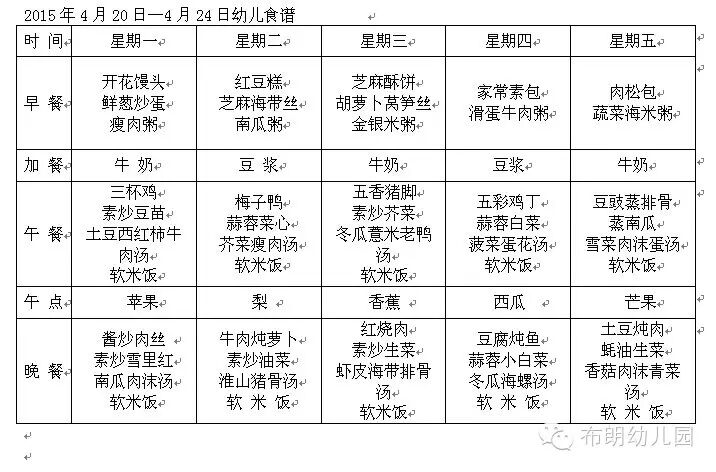 2015年4月20日—4月24日幼儿食谱

| 时 间 | 星期一 | 星期二 | 星期三 | 星期四 | 星期五 |
|---|---|---|---|---|---|
| 早 餐 | 开花馒头 鲜葱炒蛋 瘦肉粥 | 红豆糕 芝麻海带丝 南瓜粥 | 芝麻酥饼 胡萝卜莴笋丝 金银米粥 | 家常素包 滑蛋牛肉粥 | 肉松包 蔬菜海米粥 |
| 加 餐 | 牛 奶 | 豆 浆 | 牛奶 | 豆浆 | 牛奶 |
| 午 餐 | 三杯鸡 素炒豆苗 土豆西红柿牛肉汤 软米饭 | 梅子鸭 蒜蓉菜心 芥菜瘦肉汤 软米饭 | 五香猪脚 素炒芥菜 冬瓜薏米老鸭汤 软米饭 | 五彩鸡丁 蒜蓉白菜 菠菜蛋花汤 软米饭 | 豆豉蒸排骨 蒸南瓜 雪菜肉沫蛋汤 软米饭 |
| 午 点 | 苹果 | 梨 | 香蕉 | 西瓜 | 芒果 |
| 晚 餐 | 酱炒肉丝 素炒雪里红 南瓜肉沫汤 软米饭 | 牛肉炖萝卜 素炒油菜 淮山猪骨汤 软 米 饭 | 红烧肉 素炒生菜 虾皮海带排骨汤 软米饭 | 豆腐炖鱼 蒜蓉小白菜 冬瓜海螺汤 软 米 饭 | 土豆炖肉 蚝油生菜 香菇肉沫青菜汤 软 米 饭 |

布朗幼儿园